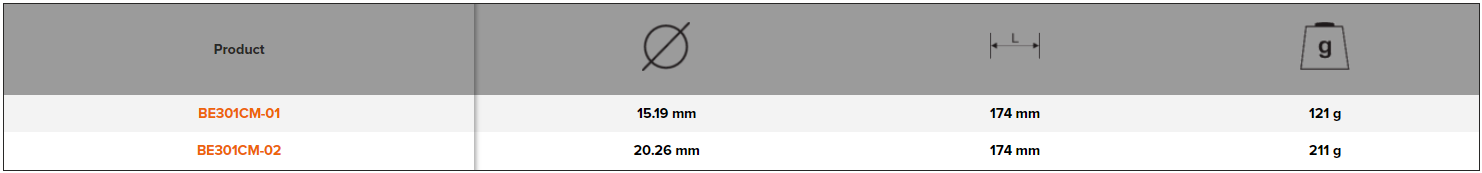 | Product | ∅ | L | g |
|---|---|---|---|
| BE301CM-01 | 15.19 mm | 174 mm | 121 g |
| BE301CM-02 | 20.26 mm | 174 mm | 211 g |